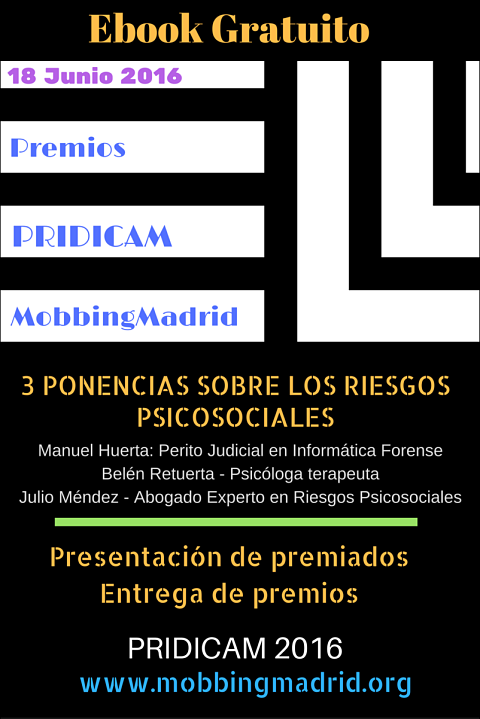 Ebook Gratuito

18 Junio 2016

Premios

PRIDICAM

MobbingMadrid

3 PONENCIAS SOBRE LOS RIESGOS PSICOSOCIALES

Manuel Huerta: Perito Judicial en Informática Forense
Belén Retuerta - Psicóloga terapeuta
Julio Méndez - Abogado Experto en Riesgos Psicosociales

Presentación de premiados
Entrega de premios

PRIDICAM 2016
www.mobbingmadrid.org